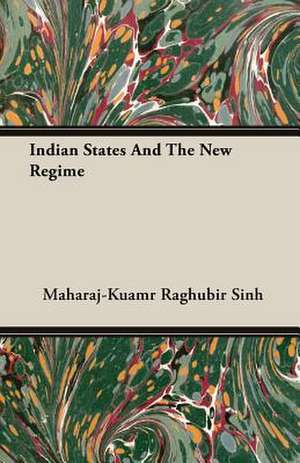 Indian States And The New Regime

Maharaj-Kuamr Raghubir Sinh